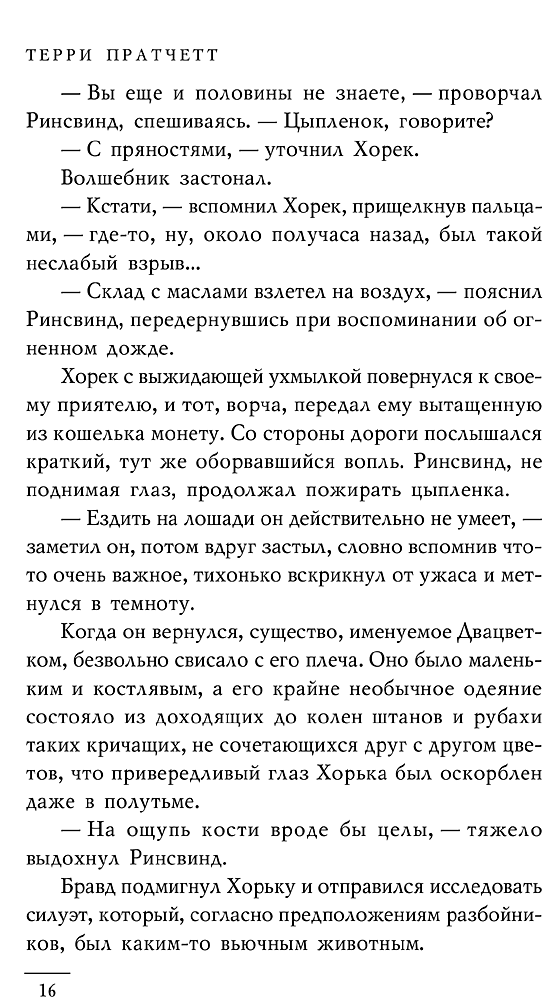 ТЕРРИ ПРАТЧЕТТ

— Вы еще и половины не знаете, — проворчал Ринсвинд, спешиваясь. — Цыпленок, говорите?

— С пряностями, — уточнил Хорек.

Волшебник застонал.

— Кстати, — вспомнил Хорек, прищелкнув пальцами, — где-то, ну, около получаса назад, был такой неслабый взрыв...

— Склад с маслами взлетел на воздух, — пояснил Ринсвинд, передернувшись при воспоминании об огненном дожде.

Хорек с выжидающей ухмылкой повернулся к своему приятелю, и тот, ворча, передал ему вытащенную из кошелька монету. Со стороны дороги послышался краткий, тут же оборвавшийся вопль. Ринсвинд, не поднимая глаз, продолжал пожирать цыпленка.

— Ездить на лошади он действительно не умеет, — заметил он, потом вдруг застыл, словно вспомнив что-то очень важное, тихонько вскрикнул от ужаса и метнулся в темноту.

Когда он вернулся, существо, именуемое Двацветком, безвольно свисало с его плеча. Оно было маленьким и костлявым, а его крайне необычное одеяние состояло из доходящих до колен штанов и рубахи таких кричащих, не сочетающихся друг с другом цветов, что привередливый глаз Хорька был оскорблен даже в полутьме.

— На ощупь кости вроде бы целы, — тяжело выдохнул Ринсвинд.

Бравд подмигнул Хорьку и отправился исследовать силуэт, который, согласно предположениям разбойников, был каким-то вьючным животным.

16